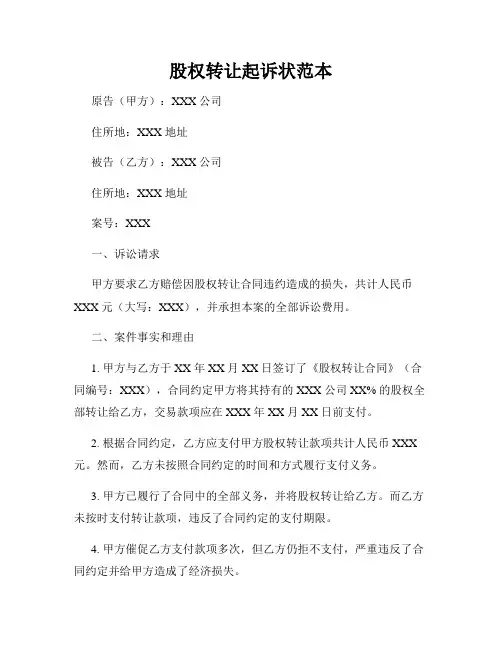 股权转让起诉状范本

原告（甲方）：XXX 公司

住所地：XXX 地址

被告（乙方）：XXX 公司

住所地：XXX 地址

案号：XXX

一、诉讼请求

甲方要求乙方赔偿因股权转让合同违约造成的损失，共计人民币 XXX 元（大写：XXX），并承担本案的全部诉讼费用。

二、案件事实和理由

1. 甲方与乙方于 XX 年 XX 月 XX 日签订了《股权转让合同》（合同编号：XXX），合同约定甲方将其持有的 XXX 公司 XX% 的股权全部转让给乙方，交易款项应在 XXX 年 XX 月 XX 日前支付。

2. 根据合同约定，乙方应支付甲方股权转让款项共计人民币 XXX 元。然而，乙方未按照合同约定的时间和方式履行支付义务。

3. 甲方已履行了合同中的全部义务，并将股权转让给乙方。而乙方未按时支付转让款项，违反了合同约定的支付期限。

4. 甲方催促乙方支付款项多次，但乙方仍拒不支付，严重违反了合同约定并给甲方造成了经济损失。